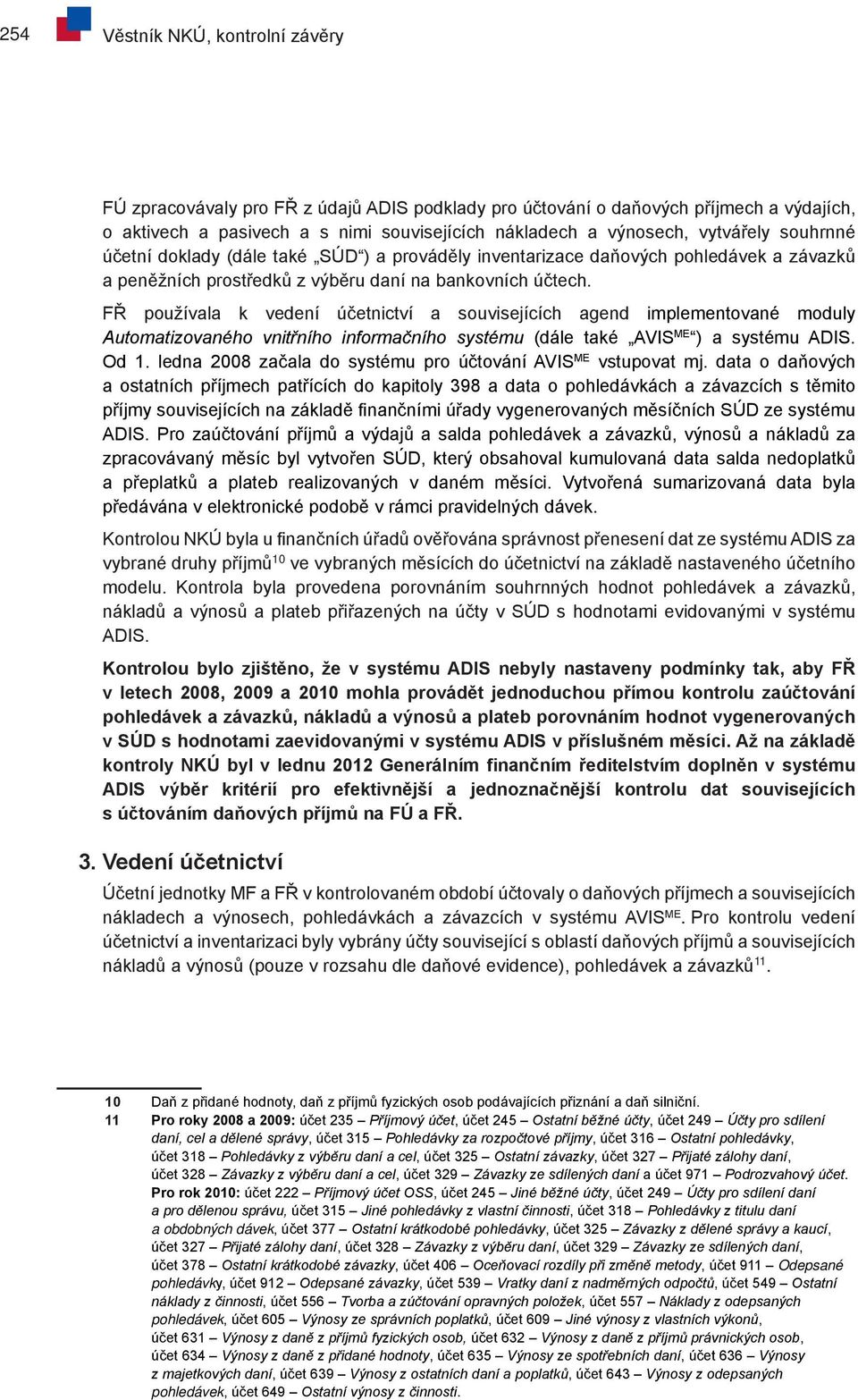 254 Věstník NKÚ, kontrolní závěry

FÚ zpracovávaly pro FŘ z údajů ADIS podklady pro účtování o daňových příjmech a výdajích, o aktivech a pasivech a s nimi souvisejících nákladech a výnosech, vytvářely souhrnné účetní doklady (dále také „SÚD“) a prováděly inventarizace daňových pohledávek a závazků a peněžních prostředků z výběru daní na bankovních účtech.

FŘ používala k vedení účetnictví a souvisejících agend implementované moduly Automatizovaného vnitřního informačního systému (dále také „AVIS$^{ME}$“) a systému ADIS. Od 1. ledna 2008 začala do systému pro účtování AVIS$^{ME}$ vstupovat mj. data o daňových a ostatních příjmech patřících do kapitoly 398 a data o pohledávkách a závazcích s těmito příjmy souvisejících na základě finančními úřady vygenerovaných měsíčních SÚD ze systému ADIS. Pro zaúčtování příjmů a výdajů a salda pohledávek a závazků, výnosů a nákladů za zpracovávaný měsíc byl vytvořen SÚD, který obsahoval kumulovaná data salda nedoplatků a přeplatků a plateb realizovaných v daném měsíci. Vytvořená sumarizovaná data byla předávána v elektronické podobě v rámci pravidelných dávek.

Kontrolou NKÚ byla u finančních úřadů ověřována správnost přenesení dat ze systému ADIS za vybrané druhy příjmů$^{10}$ ve vybraných měsících do účetnictví na základě nastaveného účetního modelu. Kontrola byla provedena porovnáním souhrnných hodnot pohledávek a závazků, nákladů a výnosů a plateb přiřazených na účty v SÚD s hodnotami evidovanými v systému ADIS.

Kontrolou bylo zjištěno, že v systému ADIS nebyly nastaveny podmínky tak, aby FŘ v letech 2008, 2009 a 2010 mohla provádět jednoduchou přímou kontrolu zaúčtování pohledávek a závazků, nákladů a výnosů a plateb porovnáním hodnot vygenerovaných v SÚD s hodnotami zaevidovanými v systému ADIS v příslušném měsíci. Až na základě kontroly NKÚ byl v lednu 2012 Generálním finančním ředitelstvím doplněn v systému ADIS výběr kritérií pro efektivnější a jednoznačnější kontrolu dat souvisejících s účtováním daňových příjmů na FÚ a FŘ.

3. Vedení účetnictví

Účetní jednotky MF a FŘ v kontrolovaném období účtovaly o daňových příjmech a souvisejících nákladech a výnosech, pohledávkách a závazcích v systému AVIS$^{ME}$. Pro kontrolu vedení účetnictví a inventarizaci byly vybrány účty související s oblastí daňových příjmů a souvisejících nákladů a výnosů (pouze v rozsahu dle daňové evidence), pohledávek a závazků$^{11}$.

10 Daň z přidané hodnoty, daň z příjmů fyzických osob podávajících přiznání a daň silniční.
11 Pro roky 2008 a 2009: účet 235 – Příjmový účet, účet 245 – Ostatní běžné účty, účet 249 – Účty pro sdílení daní, cel a dělené správy, účet 315 – Pohledávky za rozpočtové příjmy, účet 316 – Ostatní pohledávky, účet 318 – Pohledávky z výběru daní a cel, účet 325 – Ostatní závazky, účet 327 – Přijaté zálohy daní, účet 328 – Závazky z výběru daní a cel, účet 329 – Závazky ze sdílených daní a účet 971 – Podrozvahový účet.
Pro rok 2010: účet 222 – Příjmový účet OSS, účet 245 – Jiné běžné účty, účet 249 – Účty pro sdílení daní a pro dělenou správu, účet 315 – Jiné pohledávky z vlastní činnosti, účet 318 – Pohledávky z titulu daní a obdobných dávek, účet 377 – Ostatní krátkodobé pohledávky, účet 325 – Závazky z dělené správy a kaucí, účet 327 – Přijaté zálohy daní, účet 328 – Závazky z výběru daní, účet 329 – Závazky ze sdílených daní, účet 378 – Ostatní krátkodobé závazky, účet 406 – Oceňovací rozdíly při změně metody, účet 911 – Odepsané pohledávky, účet 912 – Odepsané závazky, účet 539 – Vratky daní z nadměrných odpočtů, účet 549 – Ostatní náklady z činnosti, účet 556 – Tvorba a zúčtování opravných položek, účet 557 – Náklady z odepsaných pohledávek, účet 605 – Výnosy ze správních poplatků, účet 609 – Jiné výnosy z vlastních výkonů, účet 631 – Výnosy z daně z příjmů fyzických osob, účet 632 – Výnosy z daně z příjmů právnických osob, účet 634 – Výnosy z daně z přidané hodnoty, účet 635 – Výnosy ze spotřebních daní, účet 636 – Výnosy z majetkových daní, účet 639 – Výnosy z ostatních daní a poplatků, účet 643 – Výnosy z odepsaných pohledávek, účet 649 – Ostatní výnosy z činnosti.